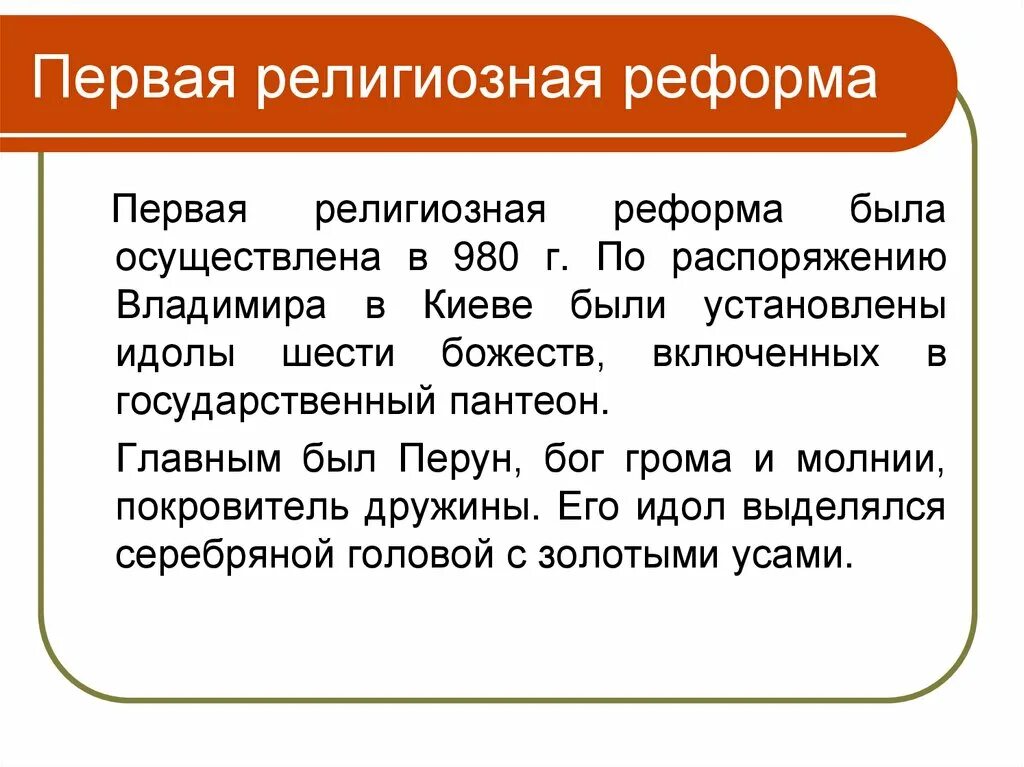 Первая религиозная реформа

Первая религиозная реформа была осуществлена в 980 г. По распоряжению Владимира в Киеве были установлены идолы шести божеств, включенных в государственный пантеон.

Главным был Перун, бог грома и молнии, покровитель дружины. Его идол выделялся серебряной головой с золотыми усами.